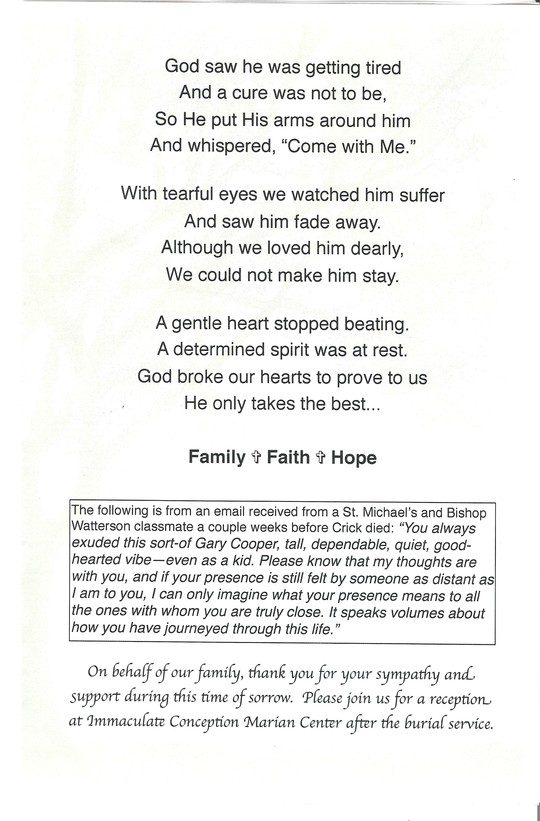 God saw he was getting tired
And a cure was not to be,
So He put His arms around him
And whispered, "Come with Me."

With tearful eyes we watched him suffer
And saw him fade away.
Although we loved him dearly,
We could not make him stay.

A gentle heart stopped beating.
A determined spirit was at rest.
God broke our hearts to prove to us
He only takes the best...

Family ✞ Faith ✞ Hope

The following is from an email received from a St. Michael's and Bishop Watterson classmate a couple weeks before Crick died: "You always exuded this sort-of Gary Cooper, tall, dependable, quiet, good-hearted vibe—even as a kid. Please know that my thoughts are with you, and if your presence is still felt by someone as distant as I am to you, I can only imagine what your presence means to all the ones with whom you are truly close. It speaks volumes about how you have journeyed through this life."

On behalf of our family, thank you for your sympathy and support during this time of sorrow. Please join us for a reception at Immaculate Conception Marian Center after the burial service.